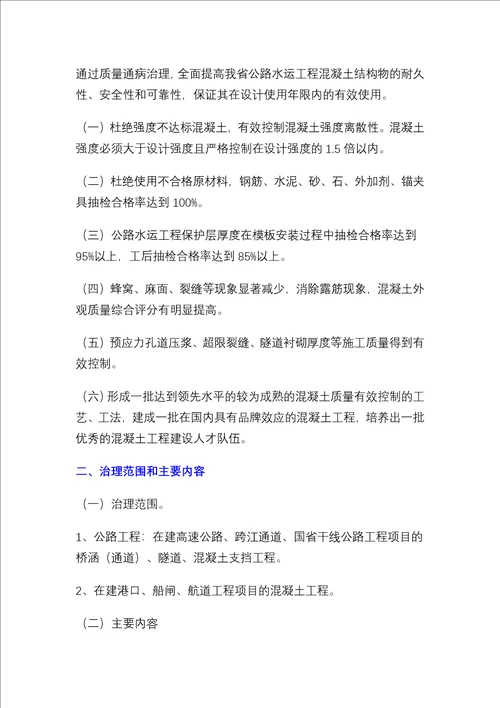 通过质量通病治理，全面提高我省公路水运工程混凝土结构物的耐久性、安全性和可靠性，保证其在设计使用年限内的有效使用。

（一）杜绝强度不达标混凝土，有效控制混凝土强度离散性。混凝土强度必须大于设计强度且严格控制在设计强度的 1.5 倍以内。

（二）杜绝使用不合格原材料，钢筋、水泥、砂、石、外加剂、锚夹具抽检合格率达到 100%。

（三）公路水运工程保护层厚度在模板安装过程中抽检合格率达到 95%以上，工后抽检合格率达到 85%以上。

（四）蜂窝、麻面、裂缝等现象显著减少，消除露筋现象，混凝土外观质量综合评分有明显提高。

（五）预应力孔道压浆、超限裂缝、隧道衬砌厚度等施工质量得到有效控制。

（六）形成一批达到领先水平的较为成熟的混凝土质量有效控制的工艺、工法，建成一批在国内具有品牌效应的混凝土工程，培养出一批优秀的混凝土工程建设人才队伍。

二、治理范围和主要内容

（一）治理范围。

1、公路工程：在建高速公路、跨江通道、国省干线公路工程项目的桥涵（通道）、隧道、混凝土支挡工程。

2、在建港口、船闸、航道工程项目的混凝土工程。

（二）主要内容